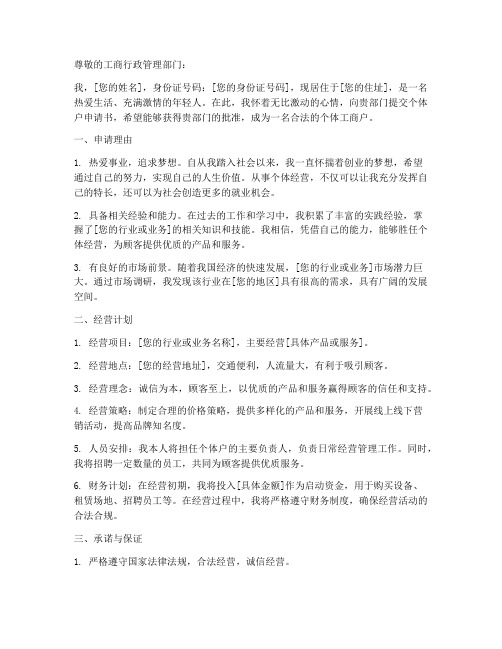 尊敬的工商行政管理部门：

我，[您的姓名]，身份证号码：[您的身份证号码]，现居住于[您的住址]，是一名热爱生活、充满激情的年轻人。在此，我怀着无比激动的心情，向贵部门提交个体户申请书，希望能够获得贵部门的批准，成为一名合法的个体工商户。

一、申请理由

1. 热爱事业，追求梦想。自从我踏入社会以来，我一直怀揣着创业的梦想，希望通过自己的努力，实现自己的人生价值。从事个体经营，不仅可以让我充分发挥自己的特长，还可以为社会创造更多的就业机会。

2. 具备相关经验和能力。在过去的工作和学习中，我积累了丰富的实践经验，掌握了[您的行业或业务]的相关知识和技能。我相信，凭借自己的能力，能够胜任个体经营，为顾客提供优质的产品和服务。

3. 有良好的市场前景。随着我国经济的快速发展，[您的行业或业务]市场潜力巨大。通过市场调研，我发现该行业在[您的地区]具有很高的需求，具有广阔的发展空间。

二、经营计划

1. 经营项目：[您的行业或业务名称]，主要经营[具体产品或服务]。

2. 经营地点：[您的经营地址]，交通便利，人流量大，有利于吸引顾客。

3. 经营理念：诚信为本，顾客至上，以优质的产品和服务赢得顾客的信任和支持。

4. 经营策略：制定合理的价格策略，提供多样化的产品和服务，开展线上线下营销活动，提高品牌知名度。

5. 人员安排：我本人将担任个体户的主要负责人，负责日常经营管理工作。同时，我将招聘一定数量的员工，共同为顾客提供优质服务。

6. 财务计划：在经营初期，我将投入[具体金额]作为启动资金，用于购买设备、租赁场地、招聘员工等。在经营过程中，我将严格遵守财务制度，确保经营活动的合法合规。

三、承诺与保证

1. 严格遵守国家法律法规，合法经营，诚信经营。